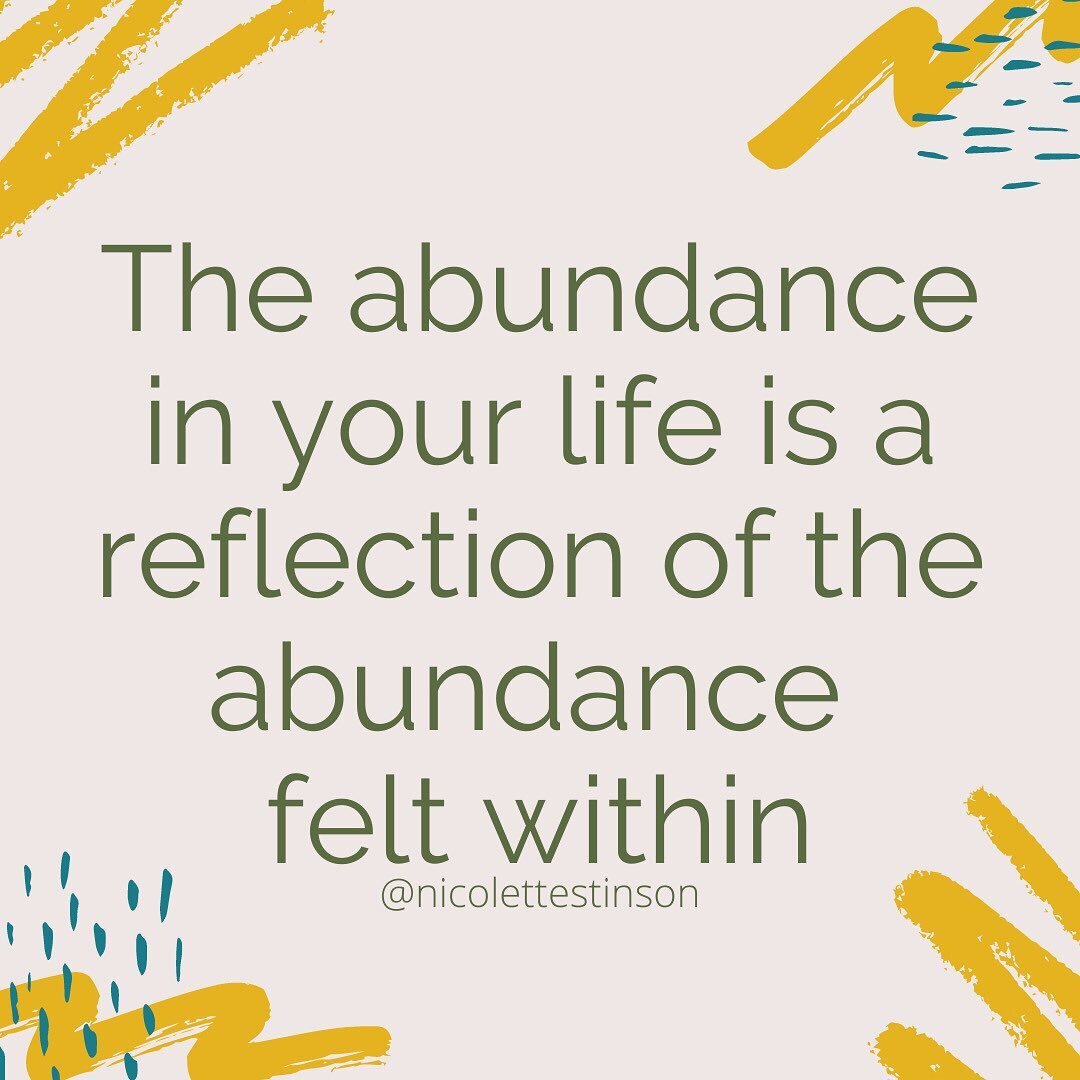 The abundance in your life is a reflection of the abundance felt within

@nicolettestinson